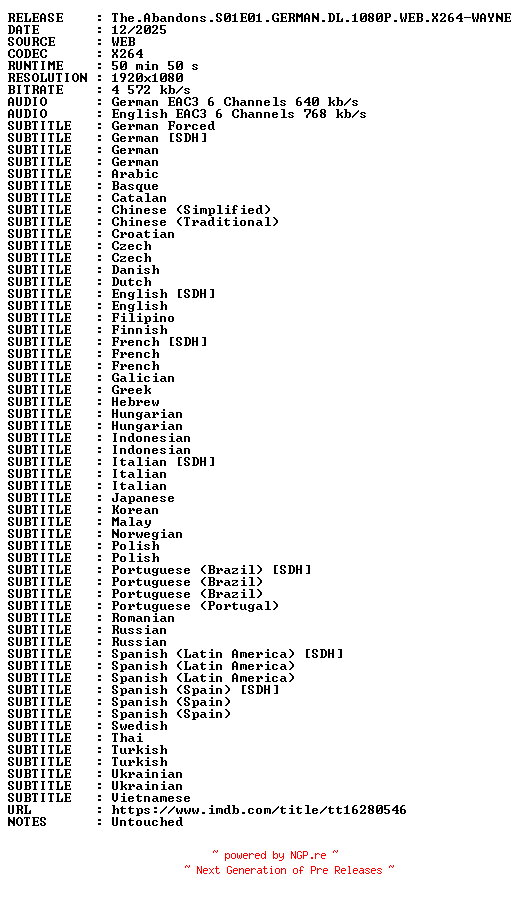 RELEASE : The.Abandons.S01E01.GERMAN.DL.1080P.WEB.X264-WAYNE
DATE : 12/2025
SOURCE : WEB
CODEC : X264
RUNTIME : 50 min 50 s
RESOLUTION : 1920x1080
BITRATE : 4 572 kb/s
AUDIO : German EAC3 6 Channels 640 kb/s
AUDIO : English EAC3 6 Channels 768 kb/s
SUBTITLE : German Forced
SUBTITLE : German [SDH]
SUBTITLE : German
SUBTITLE : German
SUBTITLE : Arabic
SUBTITLE : Basque
SUBTITLE : Catalan
SUBTITLE : Chinese (Simplified)
SUBTITLE : Chinese (Traditional)
SUBTITLE : Croatian
SUBTITLE : Czech
SUBTITLE : Czech
SUBTITLE : Danish
SUBTITLE : Dutch
SUBTITLE : English [SDH]
SUBTITLE : English
SUBTITLE : Filipino
SUBTITLE : Finnish
SUBTITLE : French [SDH]
SUBTITLE : French
SUBTITLE : French
SUBTITLE : Galician
SUBTITLE : Greek
SUBTITLE : Hebrew
SUBTITLE : Hungarian
SUBTITLE : Hungarian
SUBTITLE : Indonesian
SUBTITLE : Indonesian
SUBTITLE : Italian [SDH]
SUBTITLE : Italian
SUBTITLE : Italian
SUBTITLE : Japanese
SUBTITLE : Korean
SUBTITLE : Malay
SUBTITLE : Norwegian
SUBTITLE : Polish
SUBTITLE : Polish
SUBTITLE : Portuguese (Brazil) [SDH]
SUBTITLE : Portuguese (Brazil)
SUBTITLE : Portuguese (Brazil)
SUBTITLE : Portuguese (Portugal)
SUBTITLE : Romanian
SUBTITLE : Russian
SUBTITLE : Russian
SUBTITLE : Spanish (Latin America) [SDH]
SUBTITLE : Spanish (Latin America)
SUBTITLE : Spanish (Latin America)
SUBTITLE : Spanish (Spain) [SDH]
SUBTITLE : Spanish (Spain)
SUBTITLE : Spanish (Spain)
SUBTITLE : Swedish
SUBTITLE : Thai
SUBTITLE : Turkish
SUBTITLE : Turkish
SUBTITLE : Ukrainian
SUBTITLE : Ukrainian
SUBTITLE : Vietnamese
URL : https://www.imdb.com/title/tt16280546
NOTES : Untouched

~ powered by NGP.re ~
~ Next Generation of Pre Releases ~